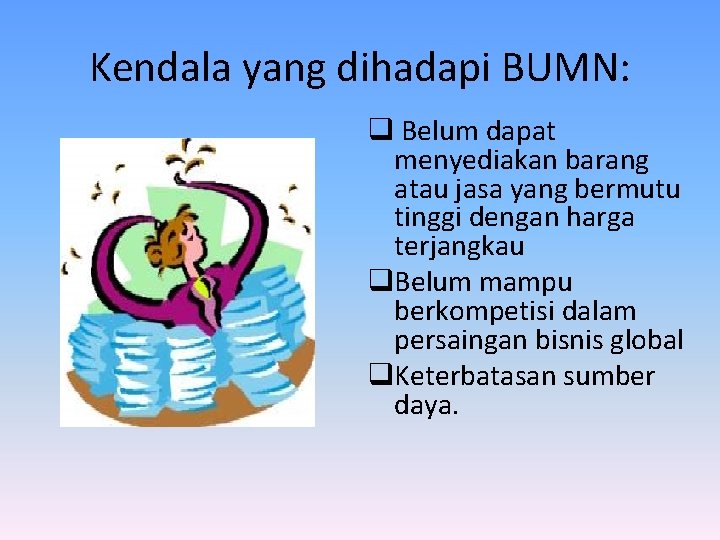 Kendala yang dihadapi BUMN:

❑ Belum dapat menyediakan barang atau jasa yang bermutu tinggi dengan harga terjangkau

❑Belum mampu berkompetisi dalam persaingan bisnis global

❑Keterbatasan sumber daya.